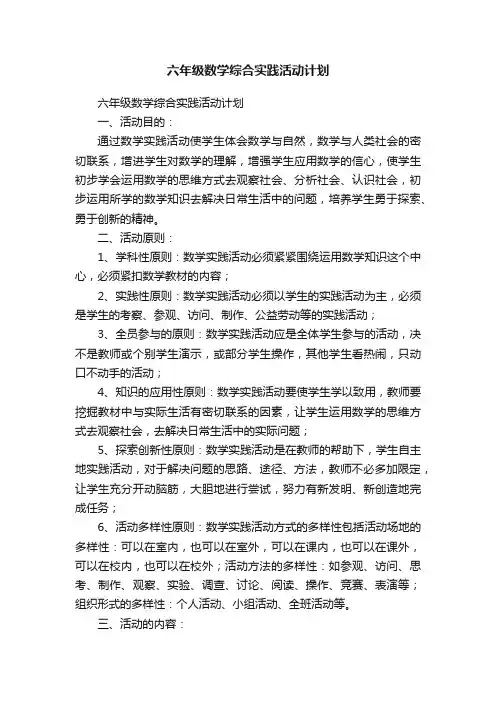 六年级数学综合实践活动计划

六年级数学综合实践活动计划

一、活动目的：

通过数学实践活动使学生体会数学与自然，数学与人类社会的密切联系，增进学生对数学的理解，增强学生应用数学的信心，使学生初步学会运用数学的思维方式去观察社会、分析社会、认识社会，初步运用所学的数学知识去解决日常生活中的问题，培养学生勇于探索、勇于创新的精神。

二、活动原则：

1、学科性原则：数学实践活动必须紧紧围绕运用数学知识这个中心，必须紧扣数学教材的内容；

2、实践性原则：数学实践活动必须以学生的实践活动为主，必须是学生的考察、参观、访问、制作、公益劳动等的实践活动；

3、全员参与的原则：数学实践活动应是全体学生参与的活动，决不是教师或个别学生演示，或部分学生操作，其他学生看热闹，只动口不动手的活动；

4、知识的应用性原则：数学实践活动要使学生学以致用，教师要挖掘教材中与实际生活有密切联系的因素，让学生运用数学的思维方式去观察社会，去解决日常生活中的实际问题；

5、探索创新性原则：数学实践活动是在教师的帮助下，学生自主地实践活动，对于解决问题的思路、途径、方法，教师不必多加限定，让学生充分开动脑筋，大胆地进行尝试，努力有新发明、新创造地完成任务；

6、活动多样性原则：数学实践活动方式的多样性包括活动场地的多样性：可以在室内，也可以在室外，可以在课内，也可以在课外，可以在校内，也可以在校外；活动方法的多样性：如参观、访问、思考、制作、观察、实验、调查、讨论、阅读、操作、竞赛、表演等；组织形式的多样性：个人活动、小组活动、全班活动等。

三、活动的内容：